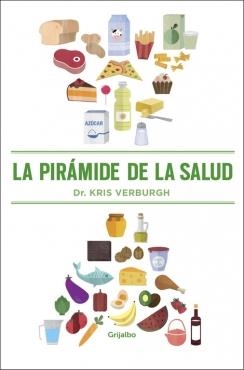 AZÚCAR

LA PIRÁMIDE DE LA SALUD

Dr. KRIS VERBURGH

Grijalbo